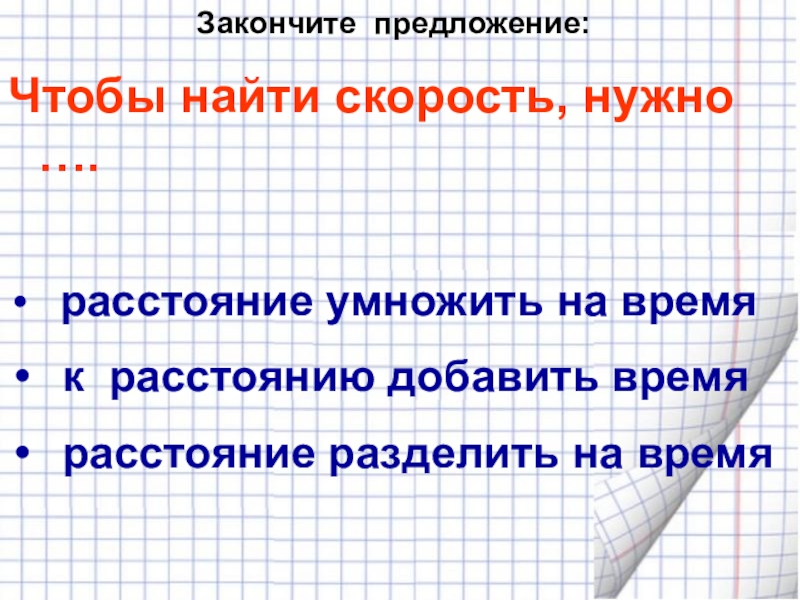 Закончите предложение:

Чтобы найти скорость, нужно ….

• расстояние умножить на время
• к расстоянию добавить время
• расстояние разделить на время